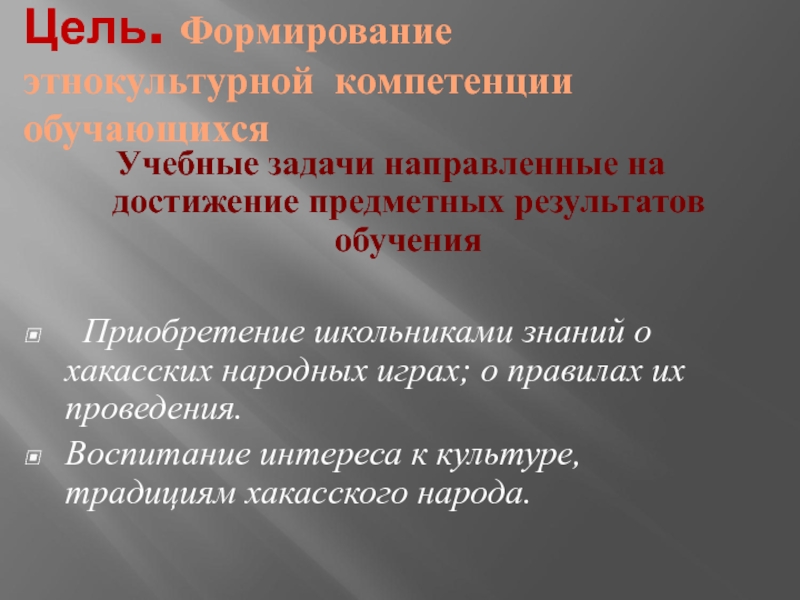 Цель. Формирование этнокультурной компетенции обучающихся

Учебные задачи направленные на достижение предметных результатов обучения

• Приобретение школьниками знаний о хакасских народных играх; о правилах их проведения.
• Воспитание интереса к культуре, традициям хакасского народа.